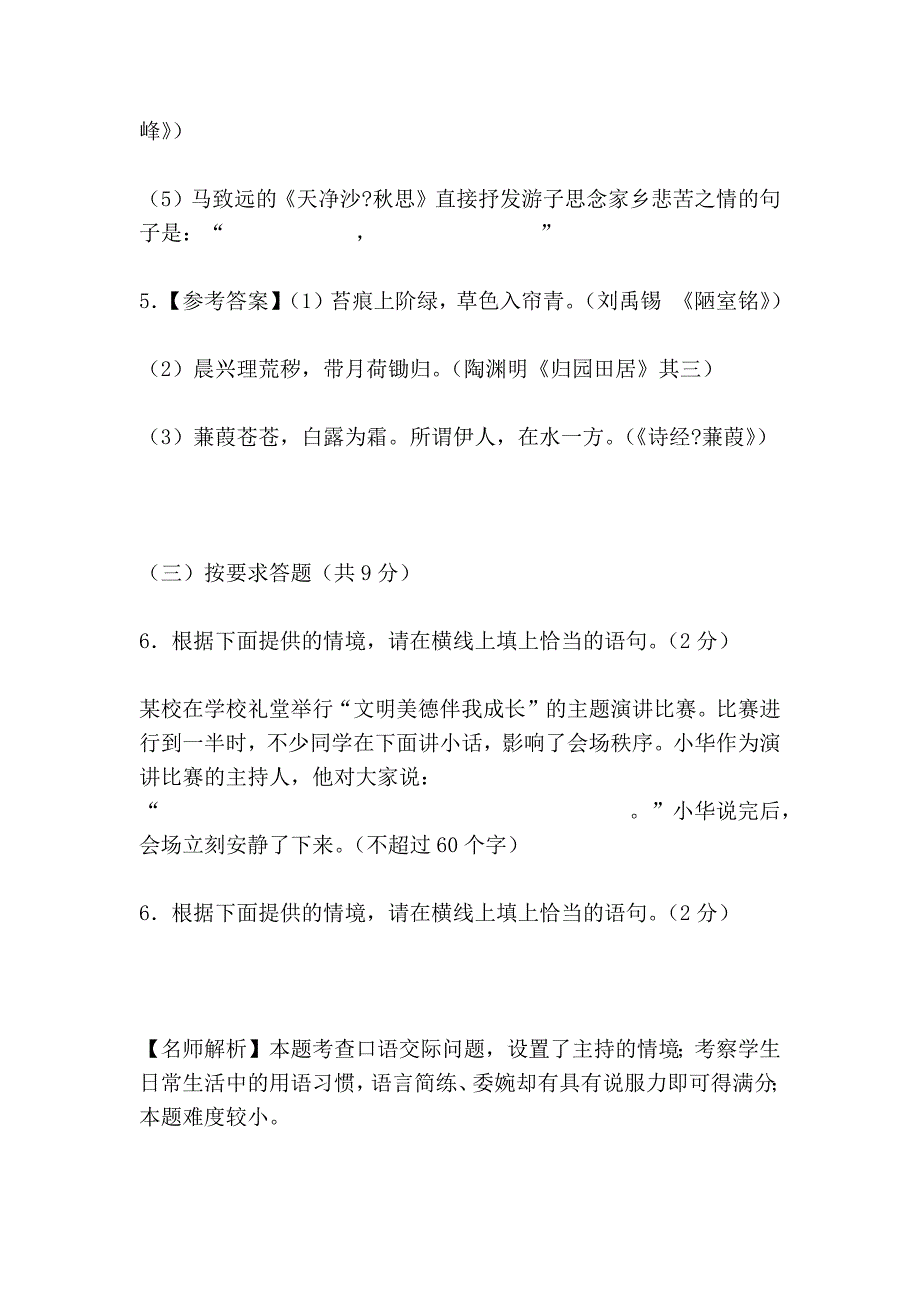 峰》）

（5）马致远的《天净沙?秋思》直接抒发游子思念家乡悲苦之情的句子是：“　　　　　，　　　　　”

5.【参考答案】（1）苔痕上阶绿，草色入帘青。（刘禹锡 《陋室铭》）

（2）晨兴理荒秽，带月荷锄归。（陶渊明《归园田居》其三）

（3）蒹葭苍苍，白露为霜。所谓伊人，在水一方。（《诗经?蒹葭》）

（三）按要求答题（共 9 分）

6．根据下面提供的情境，请在横线上填上恰当的语句。（2 分）

某校在学校礼堂举行“文明美德伴我成长”的主题演讲比赛。比赛进行到一半时，不少同学在下面讲小话，影响了会场秩序。小华作为演讲比赛的主持人，他对大家说：“　　　　　　　　　　　　　　　　　　　　。”小华说完后，会场立刻安静了下来。（不超过 60 个字）

6．根据下面提供的情境，请在横线上填上恰当的语句。（2 分）

【名师解析】本题考查口语交际问题，设置了主持的情境；考察学生日常生活中的用语习惯，语言简练、委婉却有具有说服力即可得满分；本题难度较小。